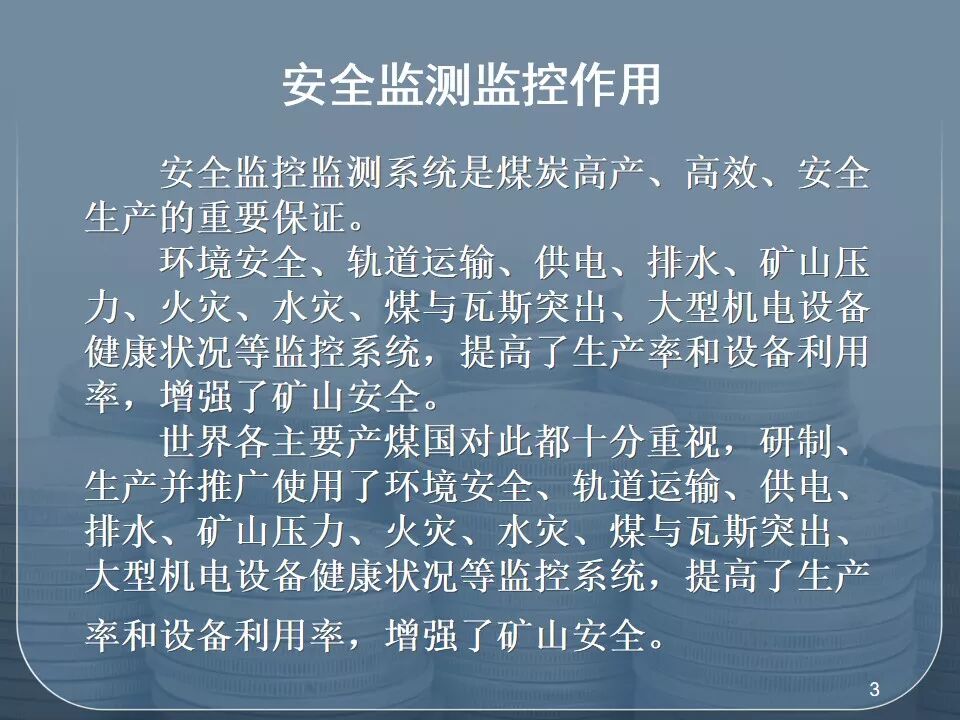 安全监测监控作用

安全监控监测系统是煤炭高产、高效、安全生产的重要保证。

环境安全、轨道运输、供电、排水、矿山压力、火灾、水灾、煤与瓦斯突出、大型机电设备健康状况等监控系统，提高了生产率和设备利用率，增强了矿山安全。

世界各主要产煤国对此都十分重视，研制、生产并推广使用了环境安全、轨道运输、供电、排水、矿山压力、火灾、水灾、煤与瓦斯突出、大型机电设备健康状况等监控系统，提高了生产率和设备利用率，增强了矿山安全。

3